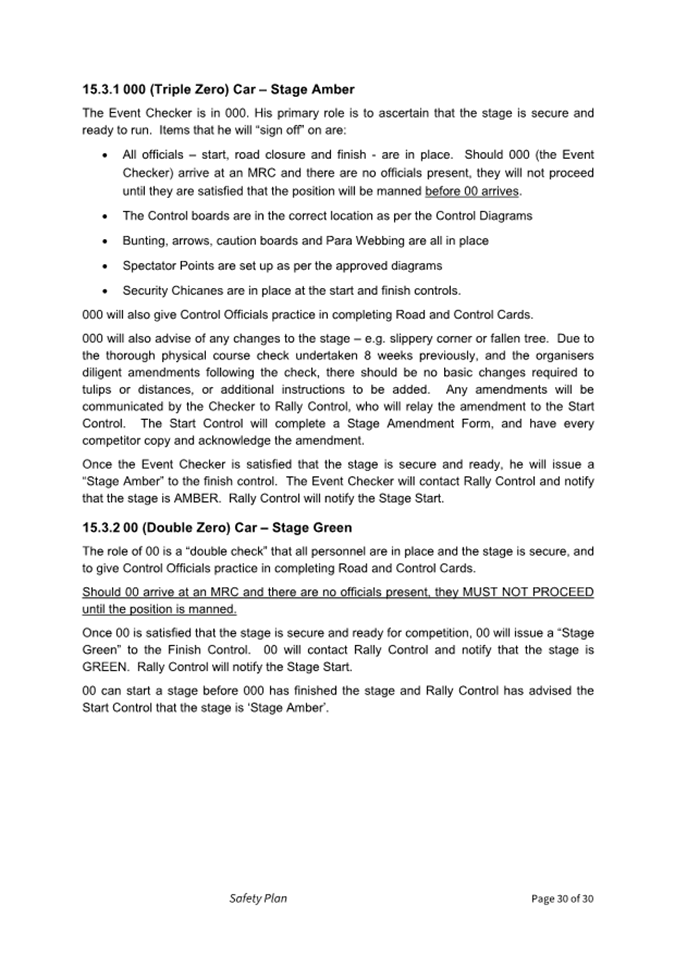 15.3.1 000 (Triple Zero) Car – Stage Amber

The Event Checker is in 000. His primary role is to ascertain that the stage is secure and ready to run. Items that he will "sign off" on are:

• All officials – start, road closure and finish - are in place. Should 000 (the Event Checker) arrive at an MRC and there are no officials present, they will not proceed until they are satisfied that the position will be manned before 00 arrives.

• The Control boards are in the correct location as per the Control Diagrams

• Bunting, arrows, caution boards and Para Webbing are all in place

• Spectator Points are set up as per the approved diagrams

• Security Chicanes are in place at the start and finish controls.

000 will also give Control Officials practice in completing Road and Control Cards.

000 will also advise of any changes to the stage – e.g. slippery corner or fallen tree. Due to the thorough physical course check undertaken 8 weeks previously, and the organisers diligent amendments following the check, there should be no basic changes required to tulips or distances, or additional instructions to be added. Any amendments will be communicated by the Checker to Rally Control, who will relay the amendment to the Start Control. The Start Control will complete a Stage Amendment Form, and have every competitor copy and acknowledge the amendment.

Once the Event Checker is satisfied that the stage is secure and ready, he will issue a "Stage Amber" to the finish control. The Event Checker will contact Rally Control and notify that the stage is AMBER. Rally Control will notify the Stage Start.

15.3.2 00 (Double Zero) Car – Stage Green

The role of 00 is a "double check" that all personnel are in place and the stage is secure, and to give Control Officials practice in completing Road and Control Cards.

Should 00 arrive at an MRC and there are no officials present, they MUST NOT PROCEED until the position is manned.

Once 00 is satisfied that the stage is secure and ready for competition, 00 will issue a "Stage Green" to the Finish Control. 00 will contact Rally Control and notify that the stage is GREEN. Rally Control will notify the Stage Start.

00 can start a stage before 000 has finished the stage and Rally Control has advised the Start Control that the stage is 'Stage Amber'.

Safety Plan

Page 30 of 30